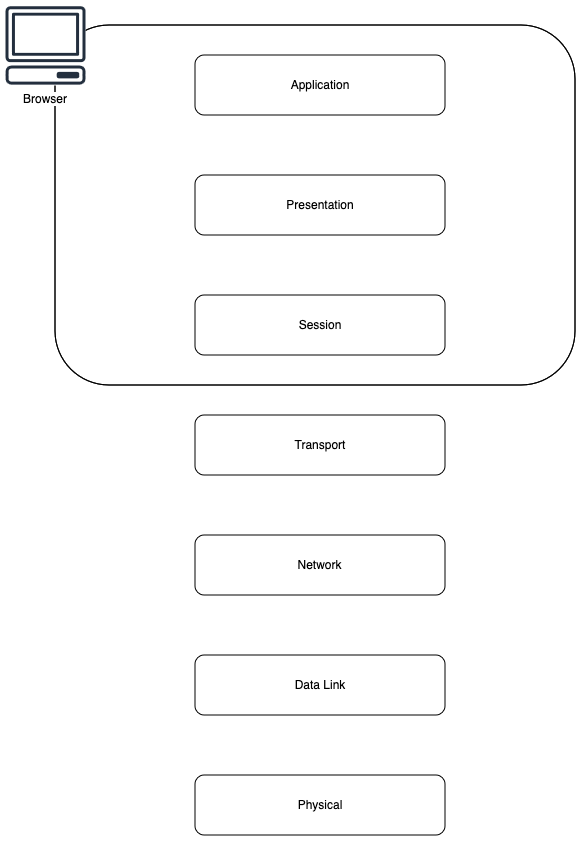 Browser

Application

Presentation

Session

Transport

Network

Data Link

Physical